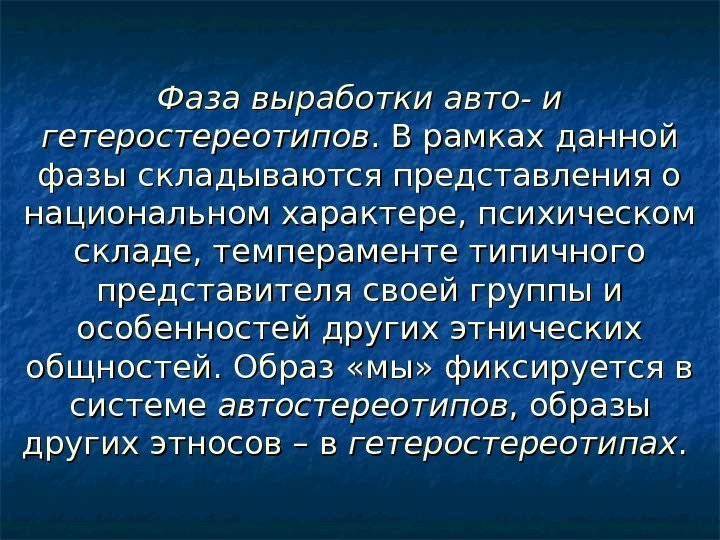 Фаза выработки авто- и гетеростереотипов. В рамках данной фазы складываются представления о национальном характере, психическом складе, темпераменте типичного представителя своей группы и особенностей других этнических общностей. Образ «мы» фиксируется в системе автостереотипов, образы других этносов – в гетеростереотипах.